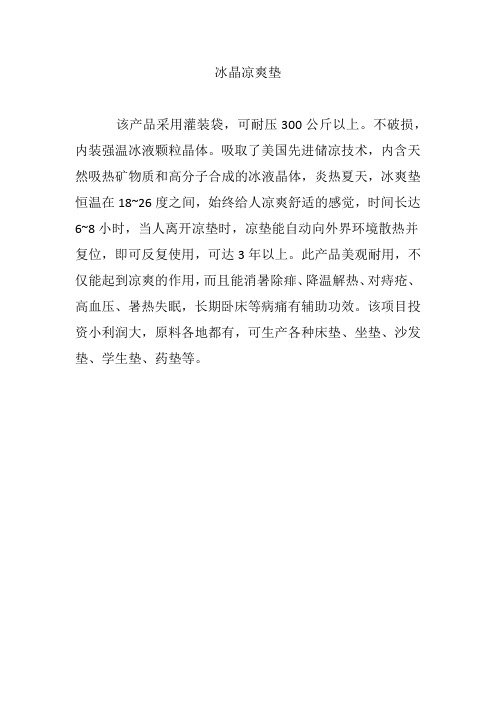 冰晶凉爽垫

该产品采用灌装袋，可耐压 300 公斤以上。不破损，内装强温冰液颗粒晶体。吸取了美国先进储凉技术，内含天然吸热矿物质和高分子合成的冰液晶体，炎热夏天，冰爽垫恒温在 18~26 度之间，始终给人凉爽舒适的感觉，时间长达 6~8 小时，当人离开凉垫时，凉垫能自动向外界环境散热并复位，即可反复使用，可达 3 年以上。此产品美观耐用，不仅能起到凉爽的作用，而且能消暑除痱、降温解热、对痔疮、高血压、暑热失眠，长期卧床等病痛有辅助功效。该项目投资小利润大，原料各地都有，可生产各种床垫、坐垫、沙发垫、学生垫、药垫等。